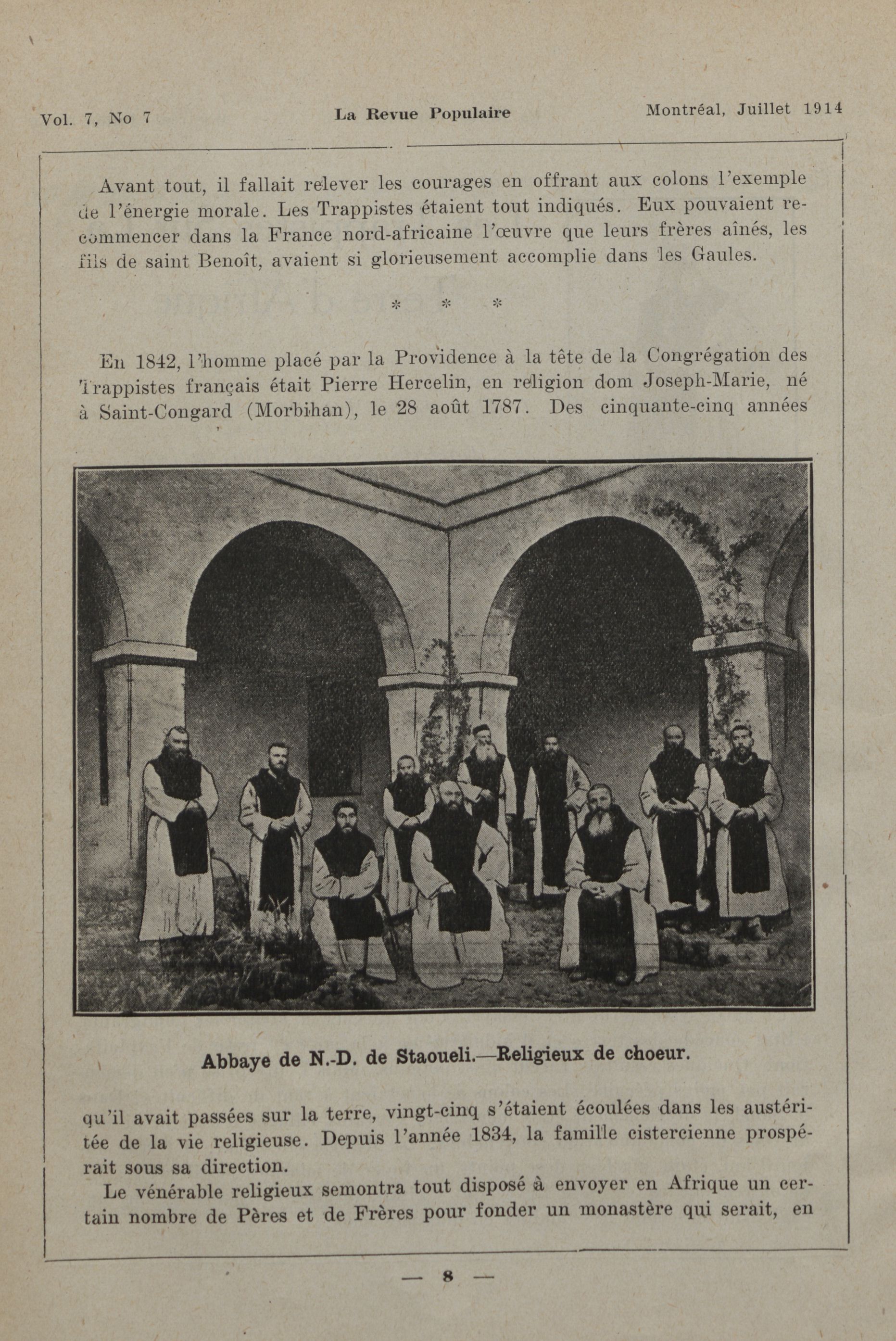 Vol. 7, No 7 La Revue Populaire Montréal, Juillet 1914

Avant tout, il fallait relever les courages en offrant aux colons l'exemple de l'énergie morale. Les Trappistes étaient tout indiqués. Eux pouvaient recommencer dans la France nord-africaine l'œuvre que leurs frères aînés, les fils de saint Benoît, avaient si glorieusement accomplie dans les Gaules.

* * *

En 1842, l'homme placé par la Providence à la tête de la Congrégation des Trappistes français était Pierre Hercelin, en religion dom Joseph-Marie, né à Saint-Congard (Morbihan), le 28 août 1787. Des cinquante-cinq années

Abbaye de N.-D. de Staoueli.—Religieux de choeur.

qu'il avait passées sur la terre, vingt-cinq s'étaient écoulées dans les austéritée de la vie religieuse. Depuis l'année 1834, la famille cistercienne prospérait sous sa direction.

Le vénérable religieux semontra tout disposé à envoyer en Afrique un certain nombre de Pères et de Frères pour fonder un monastère qui serait, en

— 8 —